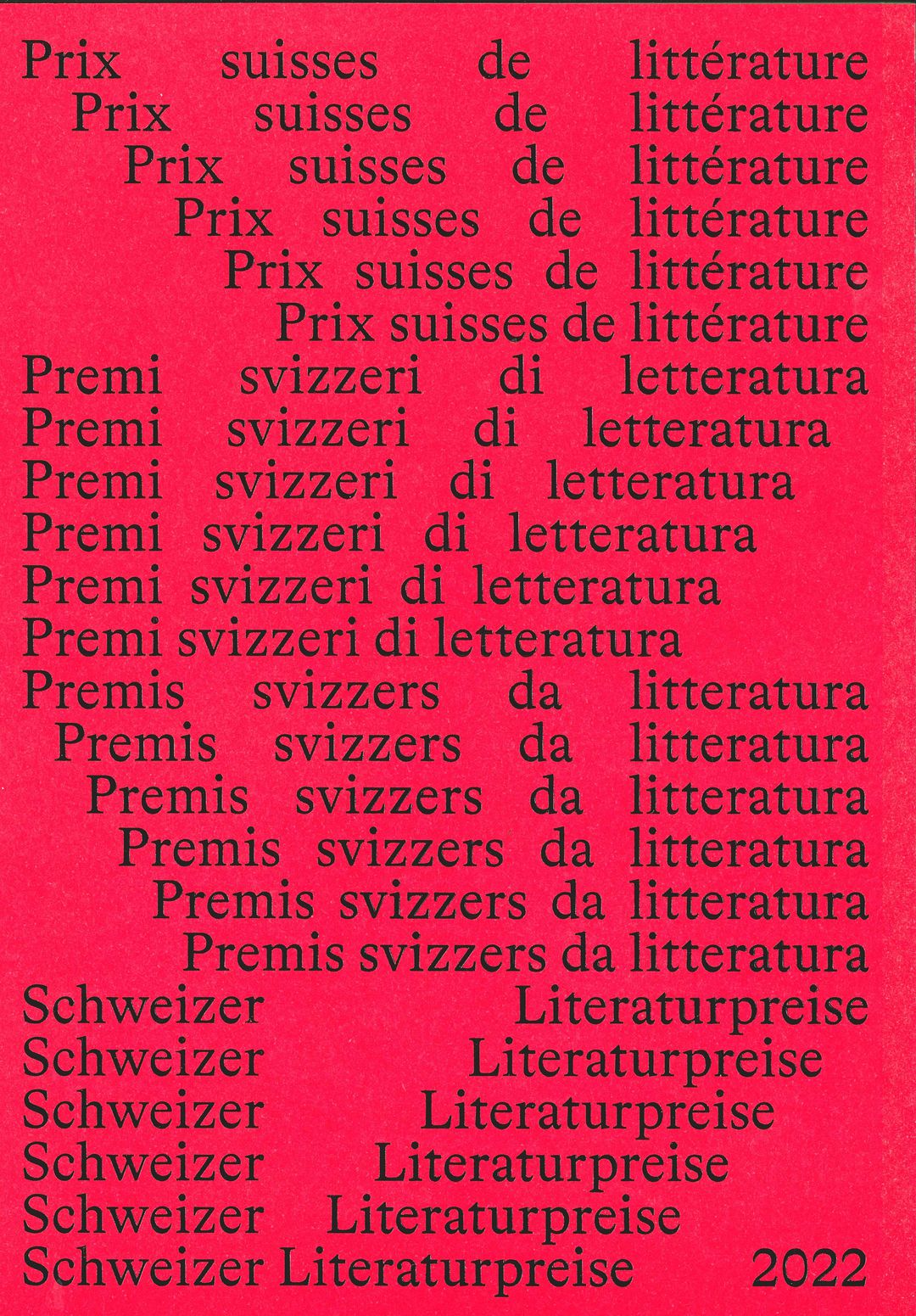 Prix suisses de littérature
Prix suisses de littérature
Prix suisses de littérature
Prix suisses de littérature
Prix suisses de littérature
Prix suisses de littérature
Premi svizzeri di letteratura
Premi svizzeri di letteratura
Premi svizzeri di letteratura
Premi svizzeri di letteratura
Premi svizzeri di letteratura
Premi svizzeri di letteratura
Premis svizzers da litteratura
Premis svizzers da litteratura
Premis svizzers da litteratura
Premis svizzers da litteratura
Premis svizzers da litteratura
Premis svizzers da litteratura
Schweizer Literaturpreise
Schweizer Literaturpreise
Schweizer Literaturpreise
Schweizer Literaturpreise
Schweizer Literaturpreise
Schweizer Literaturpreise 2022